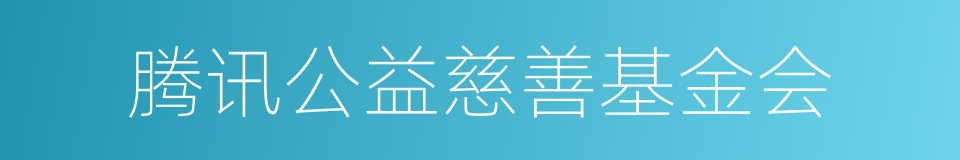 腾讯公益慈善基金会